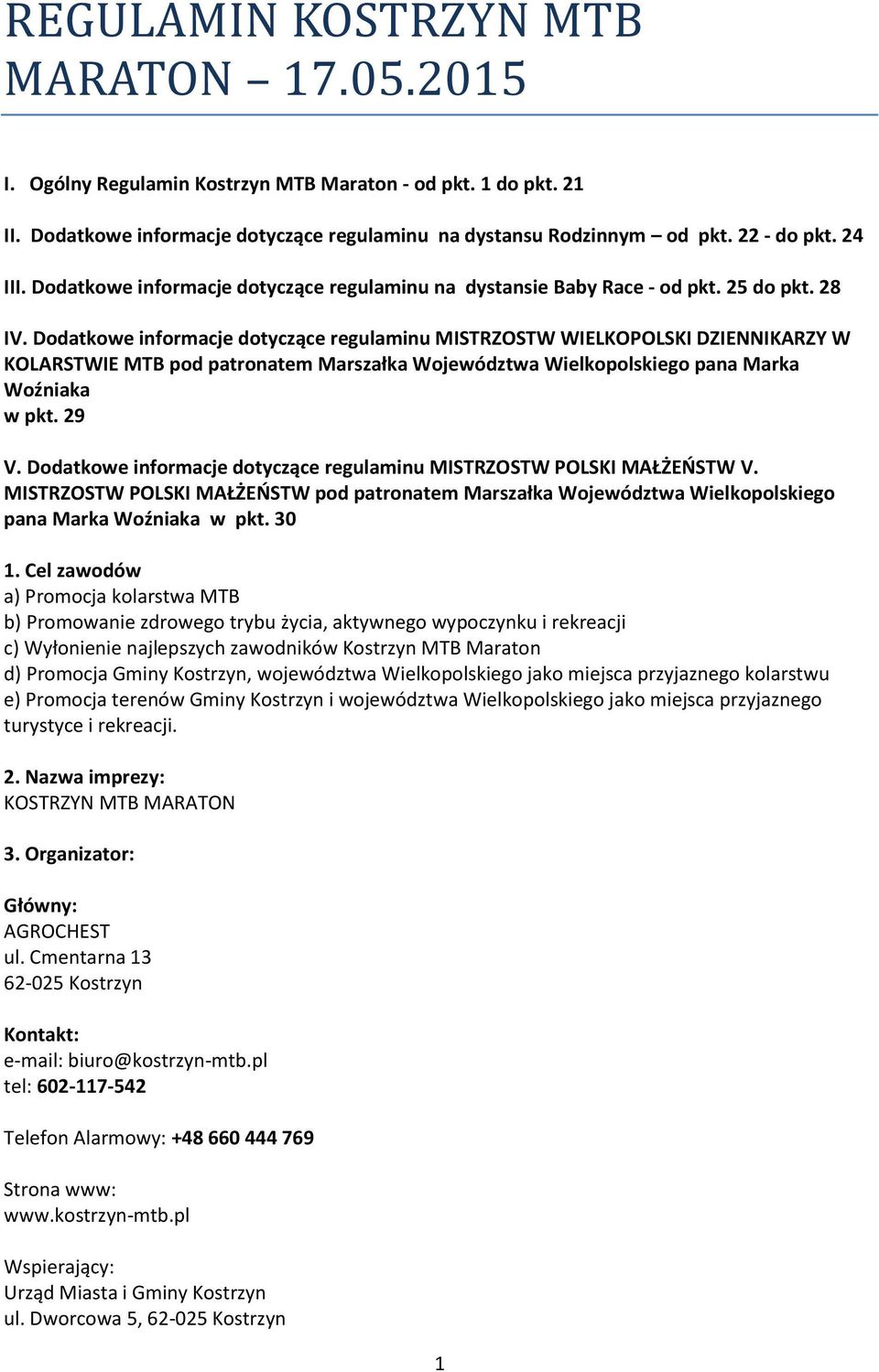 REGULAMIN KOSTRZYN MTB MARATON – 17.05.2015

I. Ogólny Regulamin Kostrzyn MTB Maraton - od pkt. 1 do pkt. 21

II. Dodatkowe informacje dotyczące regulaminu na dystansu Rodzinnym – od pkt. 22 - do pkt. 24

III. Dodatkowe informacje dotyczące regulaminu na dystansie Baby Race - od pkt. 25 do pkt. 28

IV. Dodatkowe informacje dotyczące regulaminu MISTRZOSTW WIELKOPOLSKI DZIENNIKARZY W KOLARSTWIE MTB pod patronatem Marszałka Województwa Wielkopolskiego pana Marka Woźniaka w pkt. 29

V. Dodatkowe informacje dotyczące regulaminu MISTRZOSTW POLSKI MAŁŻEŃSTW V. MISTRZOSTW POLSKI MAŁŻEŃSTW pod patronatem Marszałka Województwa Wielkopolskiego pana Marka Woźniaka w pkt. 30

1. Cel zawodów
a) Promocja kolarstwa MTB
b) Promowanie zdrowego trybu życia, aktywnego wypoczynku i rekreacji
c) Wyłonienie najlepszych zawodników Kostrzyn MTB Maraton
d) Promocja Gminy Kostrzyn, województwa Wielkopolskiego jako miejsca przyjaznego kolarstwu
e) Promocja terenów Gminy Kostrzyn i województwa Wielkopolskiego jako miejsca przyjaznego turystyce i rekreacji.

2. Nazwa imprezy:
KOSTRZYN MTB MARATON

3. Organizator:

Główny:
AGROCHEST
ul. Cmentarna 13
62-025 Kostrzyn

Kontakt:
e-mail: biuro@kostrzyn-mtb.pl
tel: 602-117-542

Telefon Alarmowy: +48 660 444 769

Strona www:
www.kostrzyn-mtb.pl

Wspierający:
Urząd Miasta i Gminy Kostrzyn
ul. Dworcowa 5, 62-025 Kostrzyn

1